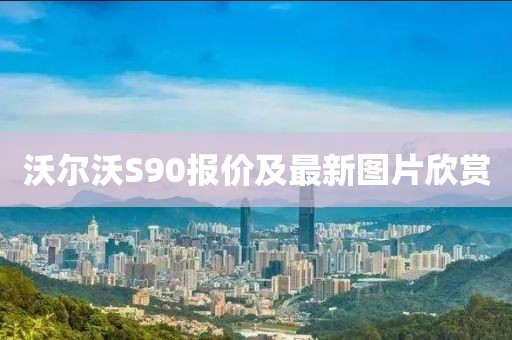 沃尔沃S90报价及最新图片欣赏